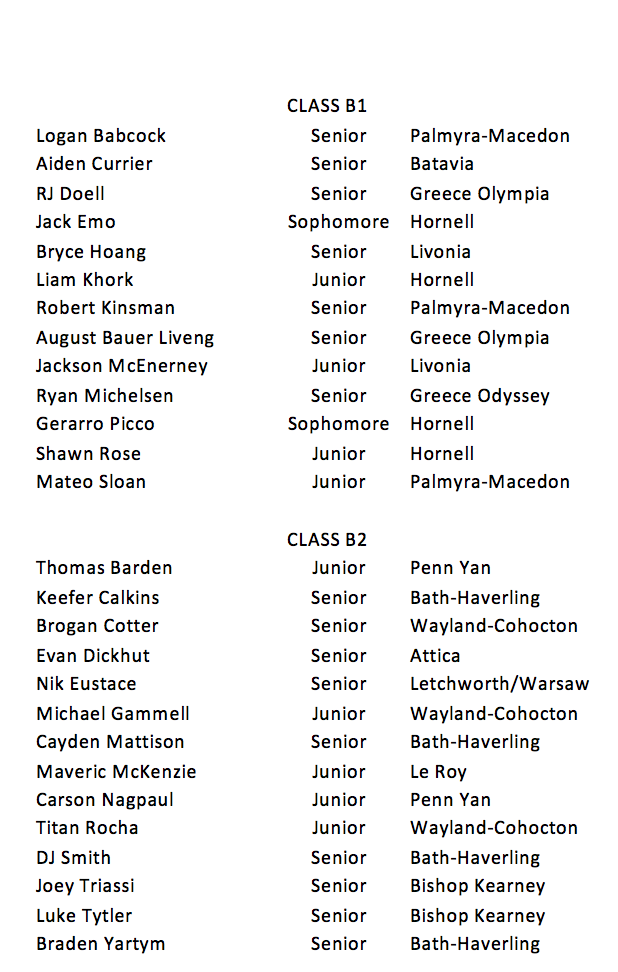 CLASS B1

| | | |
|---|---|---|
| Logan Babcock | Senior | Palmyra-Macedon |
| Aiden Currier | Senior | Batavia |
| RJ Doell | Senior | Greece Olympia |
| Jack Emo | Sophomore | Hornell |
| Bryce Hoang | Senior | Livonia |
| Liam Khork | Junior | Hornell |
| Robert Kinsman | Senior | Palmyra-Macedon |
| August Bauer Liveng | Senior | Greece Olympia |
| Jackson McEnerney | Junior | Livonia |
| Ryan Michelsen | Senior | Greece Odyssey |
| Gerarro Picco | Sophomore | Hornell |
| Shawn Rose | Junior | Hornell |
| Mateo Sloan | Junior | Palmyra-Macedon |

CLASS B2

| | | |
|---|---|---|
| Thomas Barden | Junior | Penn Yan |
| Keefer Calkins | Senior | Bath-Haverling |
| Brogan Cotter | Senior | Wayland-Cohocton |
| Evan Dickhut | Senior | Attica |
| Nik Eustace | Senior | Letchworth/Warsaw |
| Michael Gammell | Junior | Wayland-Cohocton |
| Cayden Mattison | Senior | Bath-Haverling |
| Maveric McKenzie | Junior | Le Roy |
| Carson Nagpaul | Junior | Penn Yan |
| Titan Rocha | Junior | Wayland-Cohocton |
| DJ Smith | Senior | Bath-Haverling |
| Joey Triassi | Senior | Bishop Kearney |
| Luke Tytler | Senior | Bishop Kearney |
| Braden Yartym | Senior | Bath-Haverling |